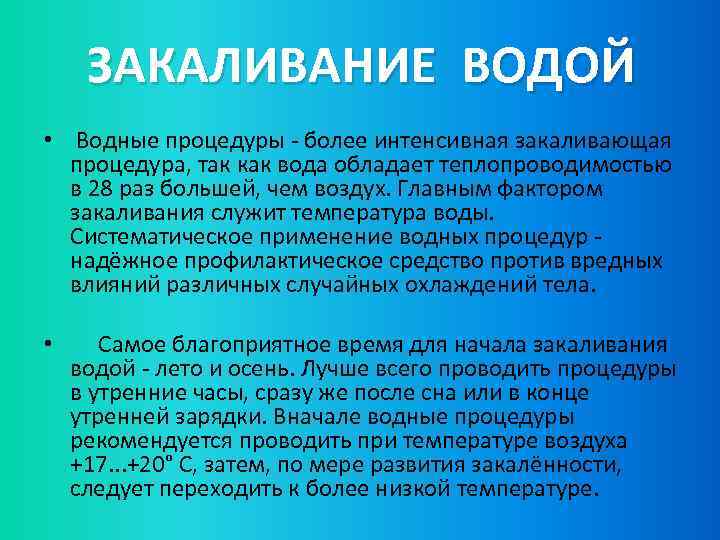 ЗАКАЛИВАНИЕ ВОДОЙ

• Водные процедуры - более интенсивная закаливающая процедура, так как вода обладает теплопроводимостью в 28 раз большей, чем воздух. Главным фактором закаливания служит температура воды. Систематическое применение водных процедур - надёжное профилактическое средство против вредных влияний различных случайных охлаждений тела.

• Самое благоприятное время для начала закаливания водой - лето и осень. Лучше всего проводить процедуры в утренние часы, сразу же после сна или в конце утренней зарядки. Вначале водные процедуры рекомендуется проводить при температуре воздуха +17...+20° С, затем, по мере развития закалённости, следует переходить к более низкой температуре.